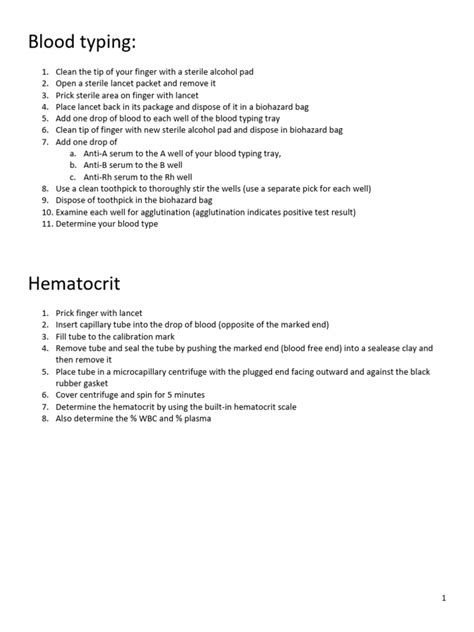 Blood typing:

1. Clean the tip of your finger with a sterile alcohol pad
2. Open a sterile lancet packet and remove it
3. Prick sterile area on finger with lancet
4. Place lancet back in its package and dispose of it in a biohazard bag
5. Add one drop of blood to each well of the blood typing tray
6. Clean tip of finger with new sterile alcohol pad and dispose in biohazard bag
7. Add one drop of
   a. Anti-A serum to the A well of your blood typing tray,
   b. Anti-B serum to the B well
   c. Anti-Rh serum to the Rh well
8. Use a clean toothpick to thoroughly stir the wells (use a separate pick for each well)
9. Dispose of toothpick in the biohazard bag
10. Examine each well for agglutination (agglutination indicates positive test result)
11. Determine your blood type

Hematocrit

1. Prick finger with lancet
2. Insert capillary tube into the drop of blood (opposite of the marked end)
3. Fill tube to the calibration mark
4. Remove tube and seal the tube by pushing the marked end (blood free end) into a sealease clay and then remove it
5. Place tube in a microcapillary centrifuge with the plugged end facing outward and against the black rubber gasket
6. Cover centrifuge and spin for 5 minutes
7. Determine the hematocrit by using the built-in hematocrit scale
8. Also determine the % WBC and % plasma

1